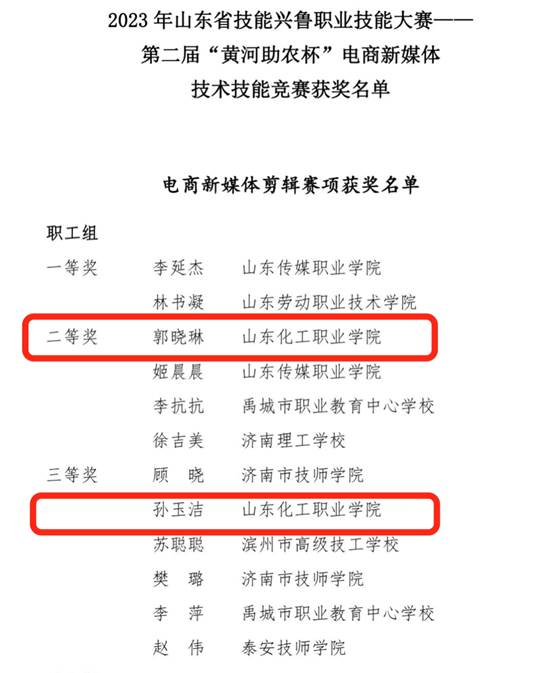 2023 年山东省技能兴鲁职业技能大赛——
第二届“黄河助农杯”电商新媒体
技术技能竞赛获奖名单

电商新媒体剪辑赛项获奖名单

职工组

| | | |
|---|---|---|
| 一等奖 | 李延杰 | 山东传媒职业学院 |
| | 林书凝 | 山东劳动职业技术学院 |
| 二等奖 | 郭晓琳 | 山东化工职业学院 |
| | 姬晨晨 | 山东传媒职业学院 |
| | 李抗抗 | 禹城市职业教育中心学校 |
| | 徐吉美 | 济南理工学校 |
| 三等奖 | 顾　晓 | 济南市技师学院 |
| | 孙玉洁 | 山东化工职业学院 |
| | 苏聪聪 | 滨州市高级技工学校 |
| | 樊　璐 | 济南市技师学院 |
| | 李　萍 | 禹城市职业教育中心学校 |
| | 赵　伟 | 泰安技师学院 |